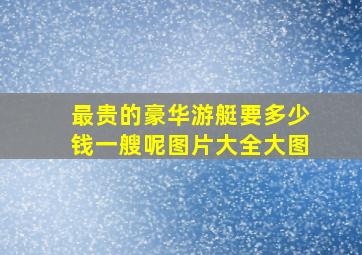 最贵的豪华游艇要多少钱一艘呢图片大全大图